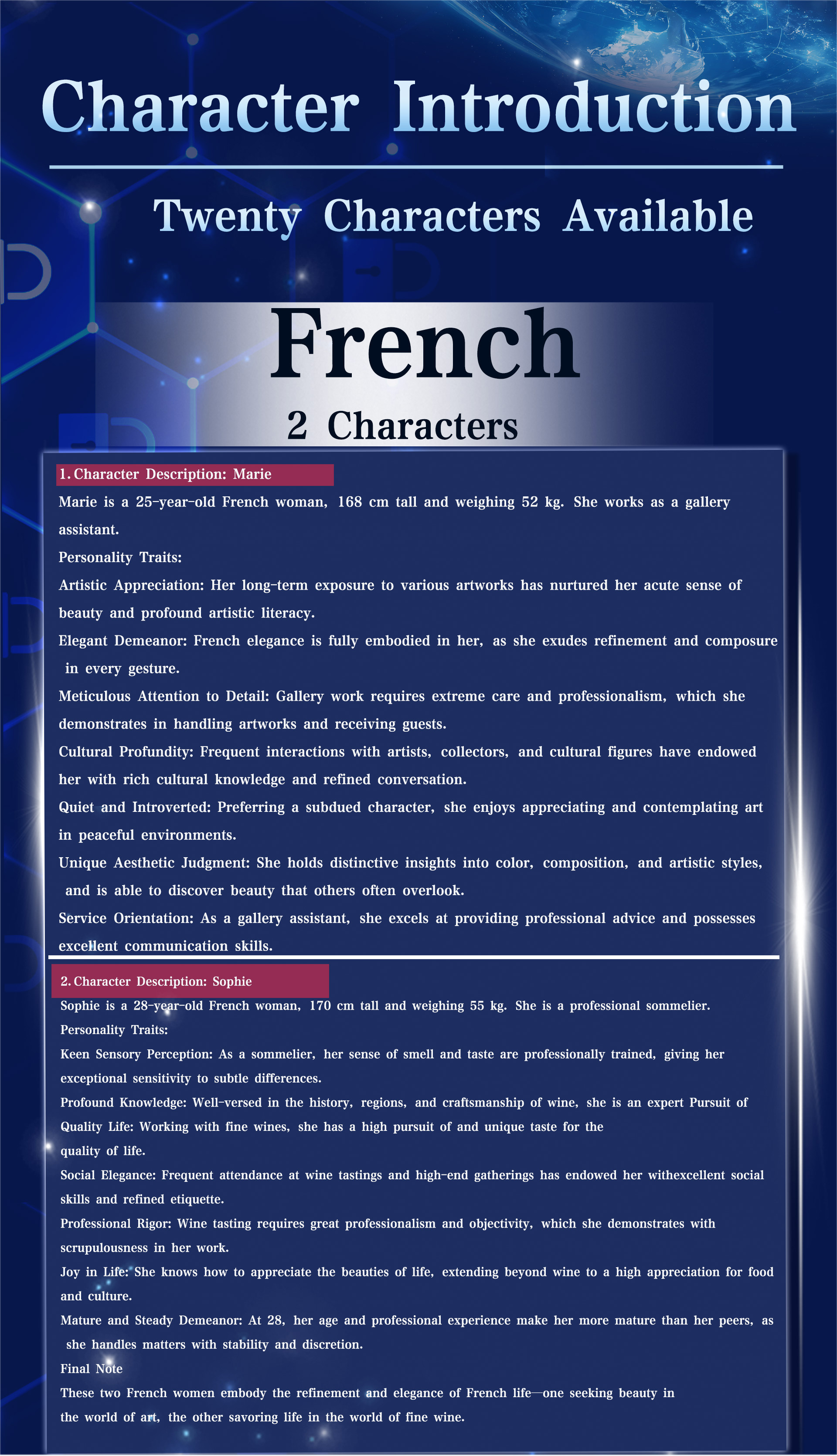 Character Introduction

Twenty Characters Available

French

2 Characters

1. Character Description: Marie

Marie is a 25-year-old French woman, 168 cm tall and weighing 52 kg. She works as a gallery assistant.

Personality Traits:

Artistic Appreciation: Her long-term exposure to various artworks has nurtured her acute sense of beauty and profound artistic literacy.

Elegant Demeanor: French elegance is fully embodied in her, as she exudes refinement and composure in every gesture.

Meticulous Attention to Detail: Gallery work requires extreme care and professionalism, which she demonstrates in handling artworks and receiving guests.

Cultural Profundity: Frequent interactions with artists, collectors, and cultural figures have endowed her with rich cultural knowledge and refined conversation.

Quiet and Introverted: Preferring a subdued character, she enjoys appreciating and contemplating art in peaceful environments.

Unique Aesthetic Judgment: She holds distinctive insights into color, composition, and artistic styles, and is able to discover beauty that others often overlook.

Service Orientation: As a gallery assistant, she excels at providing professional advice and possesses excellent communication skills.

2. Character Description: Sophie

Sophie is a 28-year-old French woman, 170 cm tall and weighing 55 kg. She is a professional sommelier.

Personality Traits:

Keen Sensory Perception: As a sommelier, her sense of smell and taste are professionally trained, giving her exceptional sensitivity to subtle differences.

Profound Knowledge: Well-versed in the history, regions, and craftsmanship of wine, she is an expert Pursuit of Quality Life: Working with fine wines, she has a high pursuit of and unique taste for the quality of life.

Social Elegance: Frequent attendance at wine tastings and high-end gatherings has endowed her withexcellent social skills and refined etiquette.

Professional Rigor: Wine tasting requires great professionalism and objectivity, which she demonstrates with scrupulousness in her work.

Joy in Life: She knows how to appreciate the beauties of life, extending beyond wine to a high appreciation for food and culture.

Mature and Steady Demeanor: At 28, her age and professional experience make her more mature than her peers, as she handles matters with stability and discretion.

Final Note

These two French women embody the refinement and elegance of French life—one seeking beauty in the world of art, the other savoring life in the world of fine wine.